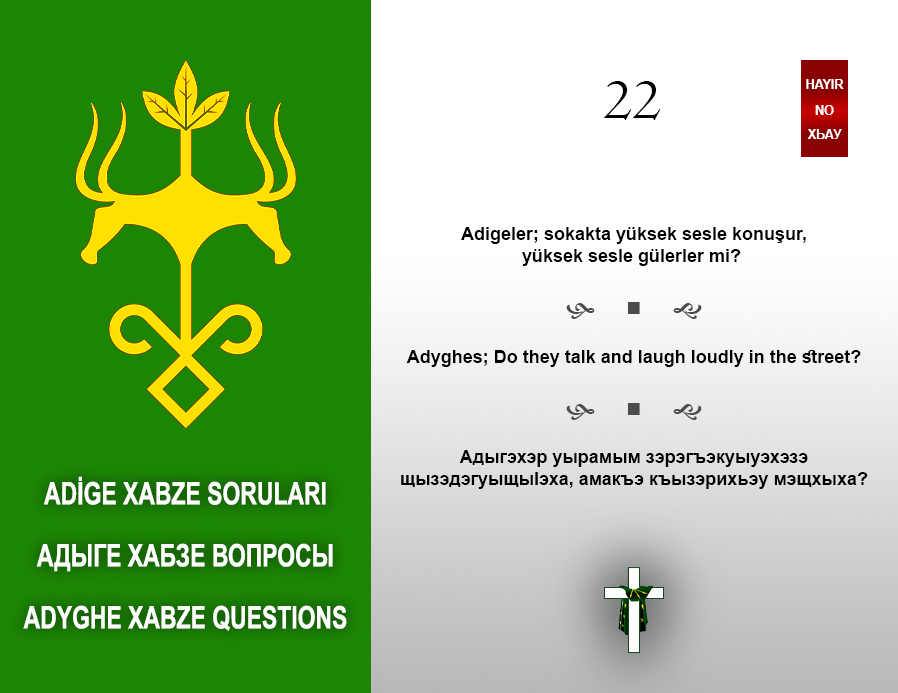 ADİGE XABZE SORULARI

АДЫГЕ ХАБЗЕ ВОПРОСЫ

ADYGHE XABZE QUESTIONS

22

HAYIR
NO
ХЬАУ

Adigeler; sokakta yüksek sesle konuşur, yüksek sesle gülerler mi?

Adyghes; Do they talk and laugh loudly in the street?

Адыгэхэр уырамым зэрэгъэкуыуэхэзэ щызэдэгуыщыIэха, амакъэ къызэрихьэу мэщхыха?